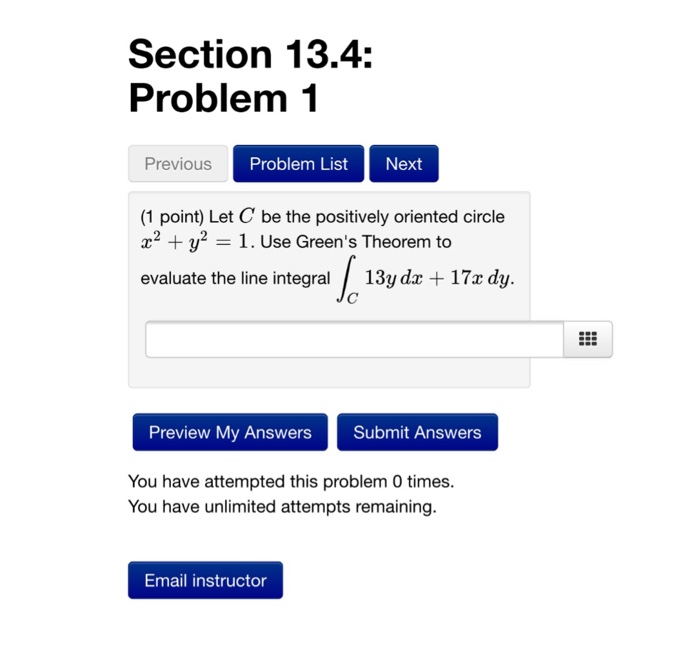 Section 13.4:
Problem 1

Previous Problem List Next

(1 point) Let $C$ be the positively oriented circle $x^2 + y^2 = 1$. Use Green's Theorem to evaluate the line integral $\int_C 13y\,dx + 17x\,dy$.

Preview My Answers Submit Answers

You have attempted this problem 0 times.
You have unlimited attempts remaining.

Email instructor